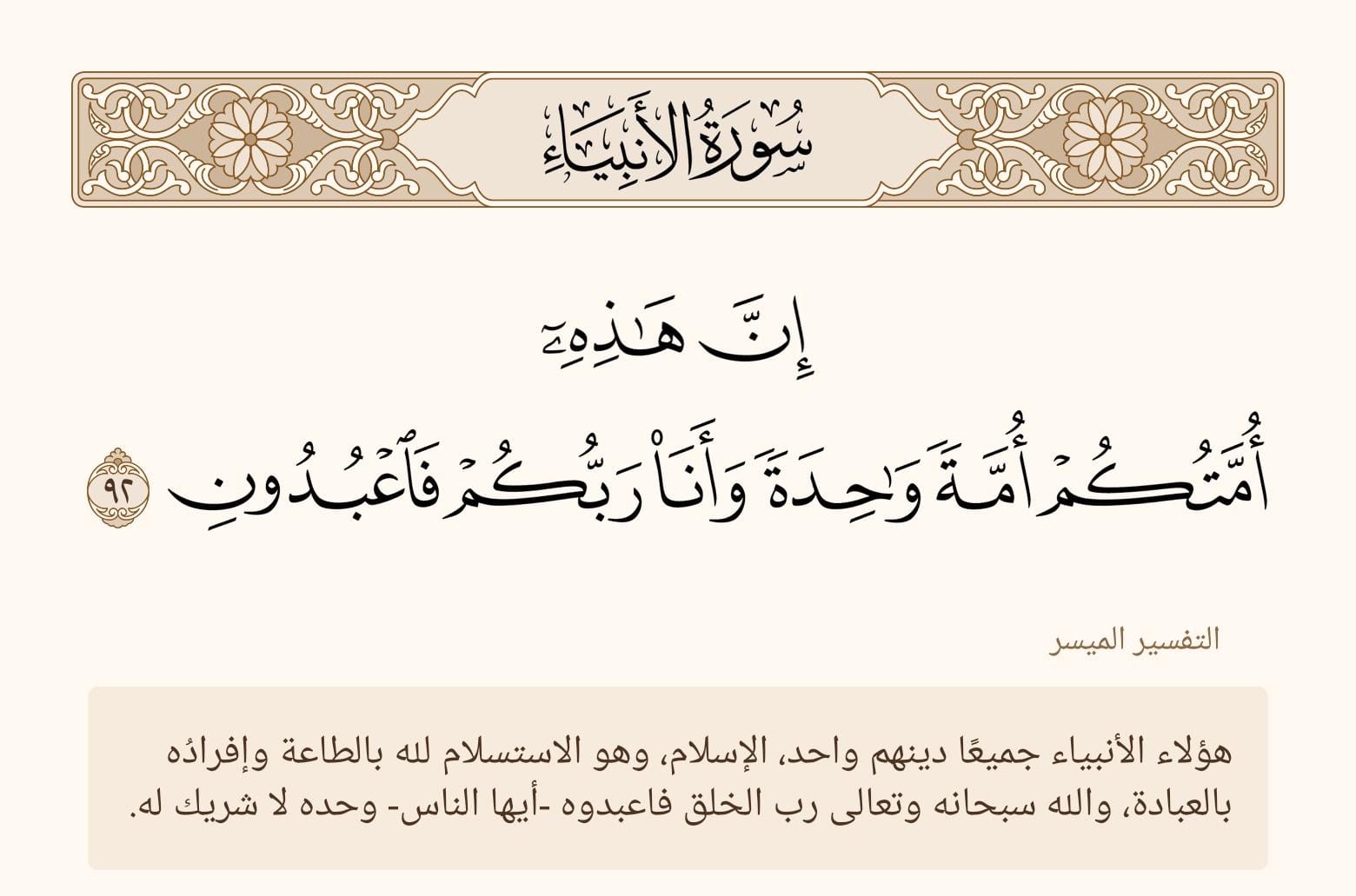 سُورَةُ الأَنبِيَاءِ

إِنَّ هَٰذِهِۦٓ أُمَّتُكُمۡ أُمَّةٗ وَٰحِدَةٗ وَأَنَا۠ رَبُّكُمۡ فَٱعۡبُدُونِ ٩٢

التفسير الميسر

هؤلاء الأنبياء جميعًا دينهم واحد، الإسلام، وهو الاستسلام لله بالطاعة وإفرادُه بالعبادة، والله سبحانه وتعالى رب الخلق فاعبدوه -أيها الناس- وحده لا شريك له.